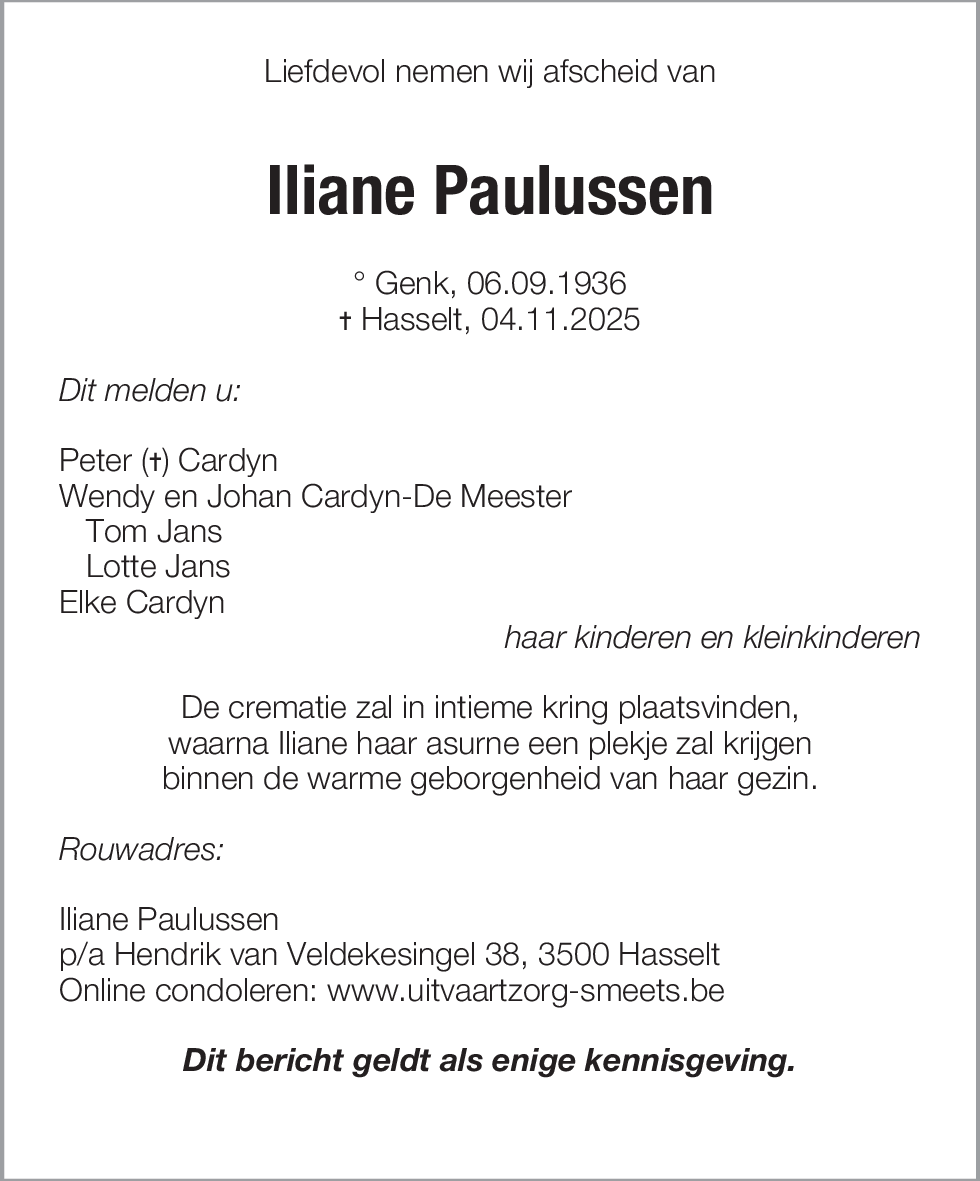 Liefdevol nemen wij afscheid van

Iliane Paulussen

° Genk, 06.09.1936
† Hasselt, 04.11.2025

Dit melden u:

Peter (†) Cardyn
Wendy en Johan Cardyn-De Meester
Tom Jans
Lotte Jans
Elke Cardyn
haar kinderen en kleinkinderen

De crematie zal in intieme kring plaatsvinden, waarna Iliane haar asurne een plekje zal krijgen binnen de warme geborgenheid van haar gezin.

Rouwadres:

Iliane Paulussen
p/a Hendrik van Veldekesingel 38, 3500 Hasselt
Online condoleren: www.uitvaartzorg-smeets.be

Dit bericht geldt als enige kennisgeving.